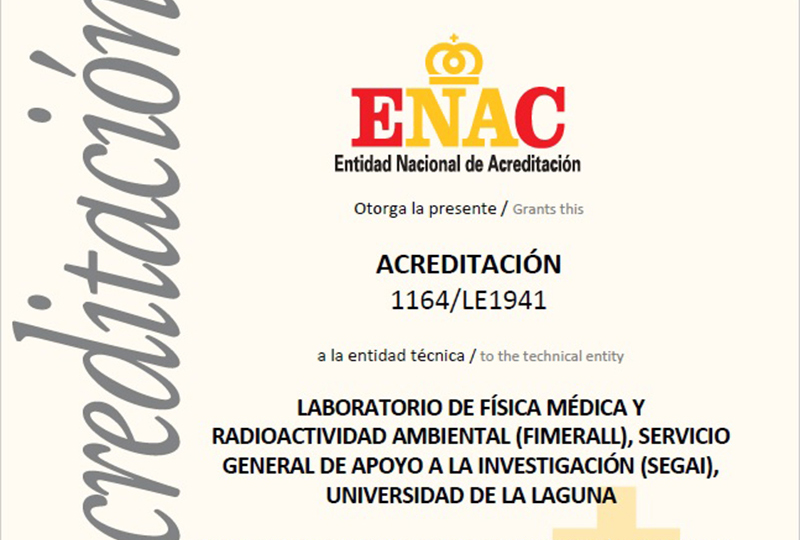 creditación

ENAC
Entidad Nacional de Acreditación

Otorga la presente / Grants this

ACREDITACIÓN
1164/LE1941

a la entidad técnica / to the technical entity

LABORATORIO DE FÍSICA MÉDICA Y RADIOACTIVIDAD AMBIENTAL (FIMERALL), SERVICIO GENERAL DE APOYO A LA INVESTIGACIÓN (SEGAI), UNIVERSIDAD DE LA LAGUNA